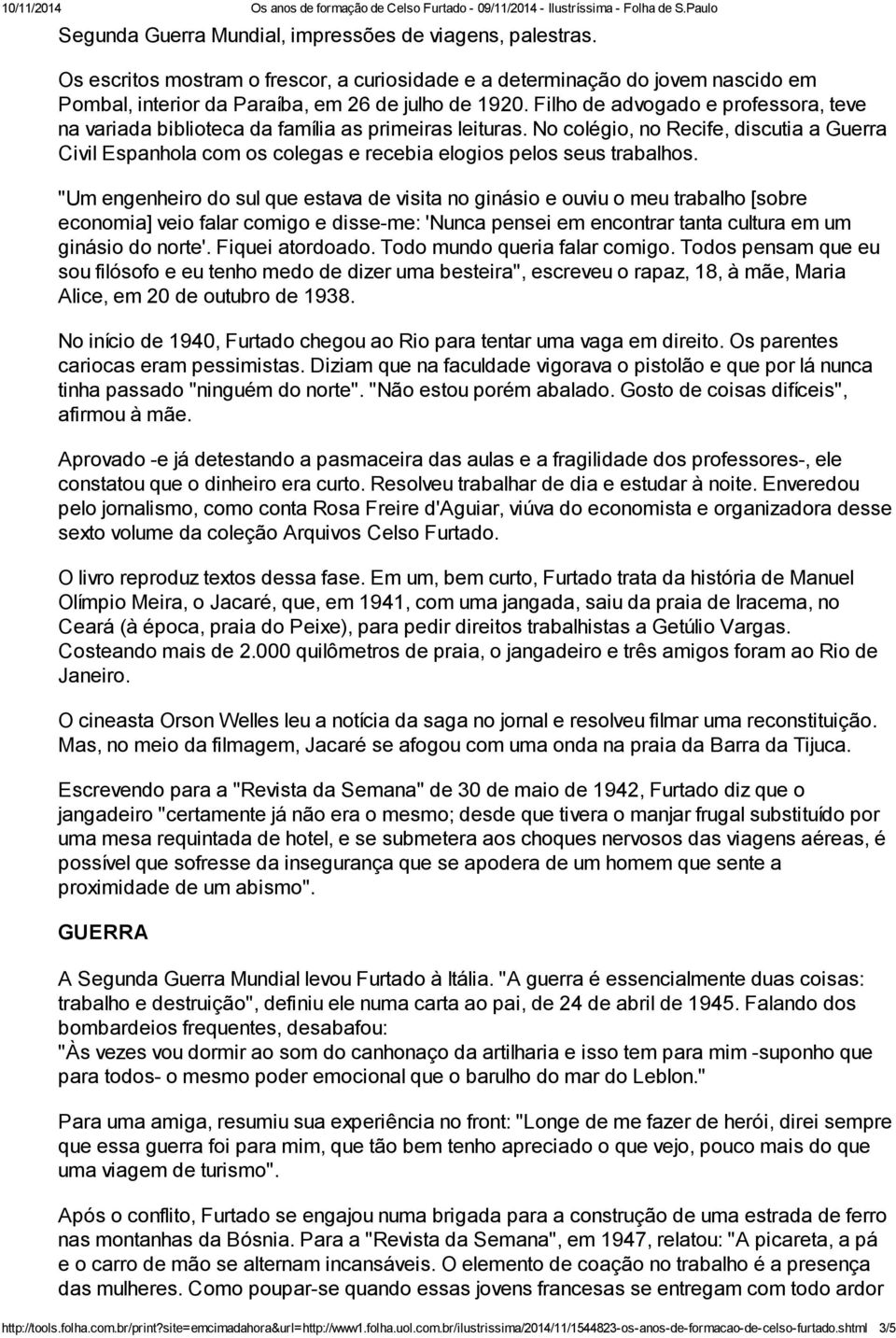 10/11/2014 Os anos de formação de Celso Furtado - 09/11/2014 - Ilustríssima - Folha de S.Paulo

Segunda Guerra Mundial, impressões de viagens, palestras.

Os escritos mostram o frescor, a curiosidade e a determinação do jovem nascido em Pombal, interior da Paraíba, em 26 de julho de 1920. Filho de advogado e professora, teve na variada biblioteca da família as primeiras leituras. No colégio, no Recife, discutia a Guerra Civil Espanhola com os colegas e recebia elogios pelos seus trabalhos.

"Um engenheiro do sul que estava de visita no ginásio e ouviu o meu trabalho [sobre economia] veio falar comigo e disse-me: 'Nunca pensei em encontrar tanta cultura em um ginásio do norte'. Fiquei atordoado. Todo mundo queria falar comigo. Todos pensam que eu sou filósofo e eu tenho medo de dizer uma besteira", escreveu o rapaz, 18, à mãe, Maria Alice, em 20 de outubro de 1938.

No início de 1940, Furtado chegou ao Rio para tentar uma vaga em direito. Os parentes cariocas eram pessimistas. Diziam que na faculdade vigorava o pistolão e que por lá nunca tinha passado "ninguém do norte". "Não estou porém abalado. Gosto de coisas difíceis", afirmou à mãe.

Aprovado -e já detestando a pasmaceira das aulas e a fragilidade dos professores-, ele constatou que o dinheiro era curto. Resolveu trabalhar de dia e estudar à noite. Enveredou pelo jornalismo, como conta Rosa Freire d'Aguiar, viúva do economista e organizadora desse sexto volume da coleção Arquivos Celso Furtado.

O livro reproduz textos dessa fase. Em um, bem curto, Furtado trata da história de Manuel Olímpio Meira, o Jacaré, que, em 1941, com uma jangada, saiu da praia de Iracema, no Ceará (à época, praia do Peixe), para pedir direitos trabalhistas a Getúlio Vargas. Costeando mais de 2.000 quilômetros de praia, o jangadeiro e três amigos foram ao Rio de Janeiro.

O cineasta Orson Welles leu a notícia da saga no jornal e resolveu filmar uma reconstituição. Mas, no meio da filmagem, Jacaré se afogou com uma onda na praia da Barra da Tijuca.

Escrevendo para a "Revista da Semana" de 30 de maio de 1942, Furtado diz que o jangadeiro "certamente já não era o mesmo; desde que tivera o manjar frugal substituído por uma mesa requintada de hotel, e se submetera aos choques nervosos das viagens aéreas, é possível que sofresse da insegurança que se apodera de um homem que sente a proximidade de um abismo".

GUERRA

A Segunda Guerra Mundial levou Furtado à Itália. "A guerra é essencialmente duas coisas: trabalho e destruição", definiu ele numa carta ao pai, de 24 de abril de 1945. Falando dos bombardeios frequentes, desabafou:
"Às vezes vou dormir ao som do canhonaço da artilharia e isso tem para mim -suponho que para todos- o mesmo poder emocional que o barulho do mar do Leblon."

Para uma amiga, resumiu sua experiência no front: "Longe de me fazer de herói, direi sempre que essa guerra foi para mim, que tão bem tenho apreciado o que vejo, pouco mais do que uma viagem de turismo".

Após o conflito, Furtado se engajou numa brigada para a construção de uma estrada de ferro nas montanhas da Bósnia. Para a "Revista da Semana", em 1947, relatou: "A picareta, a pá e o carro de mão se alternam incansáveis. O elemento de coação no trabalho é a presença das mulheres. Como poupar-se quando essas jovens francesas se entregam com todo ardor

http://tools.folha.com.br/print?site=emcimadahora&url=http://www1.folha.uol.com.br/ilustrissima/2014/11/1544823-os-anos-de-formacao-de-celso-furtado.shtml 3/5